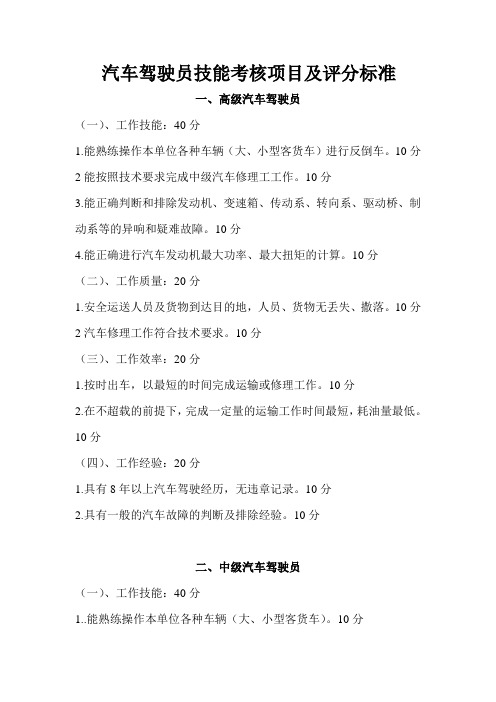 汽车驾驶员技能考核项目及评分标准

一、高级汽车驾驶员

（一）、工作技能：40 分

1.能熟练操作本单位各种车辆（大、小型客货车）进行反倒车。10 分

2 能按照技术要求完成中级汽车修理工工作。10 分

3.能正确判断和排除发动机、变速箱、传动系、转向系、驱动桥、制动系等的异响和疑难故障。10 分

4.能正确进行汽车发动机最大功率、最大扭矩的计算。10 分

（二）、工作质量：20 分

1.安全运送人员及货物到达目的地，人员、货物无丢失、撒落。10 分

2 汽车修理工作符合技术要求。10 分

（三）、工作效率：20 分

1.按时出车，以最短的时间完成运输或修理工作。10 分

2.在不超载的前提下，完成一定量的运输工作时间最短，耗油量最低。10 分

（四）、工作经验：20 分

1.具有 8 年以上汽车驾驶经历，无违章记录。10 分

2.具有一般的汽车故障的判断及排除经验。10 分

二、中级汽车驾驶员

（一）、工作技能：40 分

1..能熟练操作本单位各种车辆（大、小型客货车）。10 分